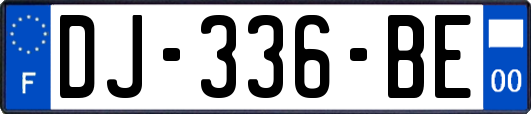 F

DJ-336-BE

00